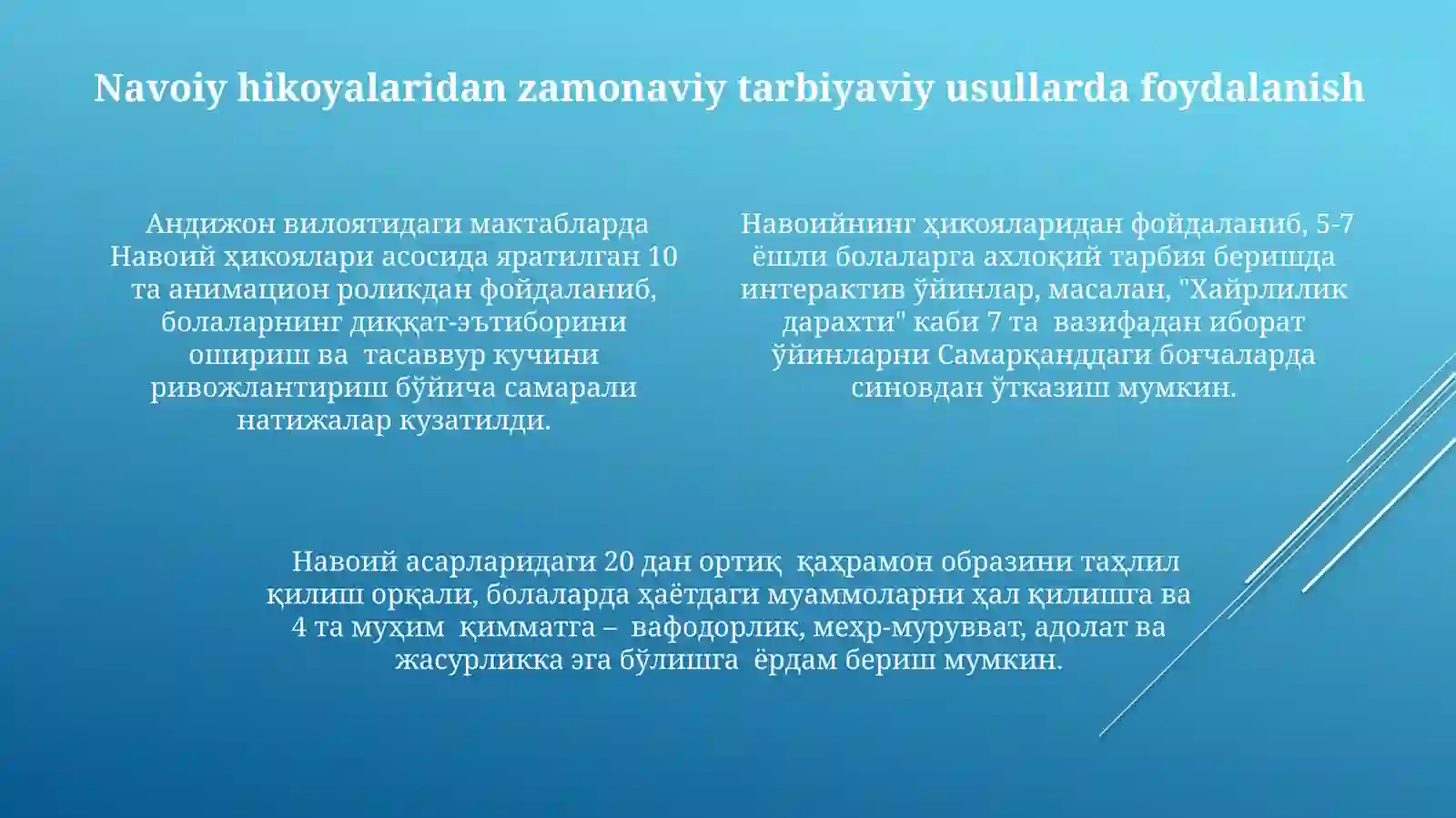 Navoiy hikoyalaridan zamonaviy tarbiyaviy usullarda foydalanish

Андижон вилоятидаги мактабларда Навоий ҳикоялари асосида яратилган 10 та анимацион роликдан фойдаланиб, болаларнинг диққат-эътиборини ошириш ва тасаввур кучини ривожлантириш бўйича самарали натижалар кузатилди.

Навоийнинг ҳикояларидан фойдаланиб, 5-7 ёшли болаларга ахлоқий тарбия беришда интерактив ўйинлар, масалан, "Хайрлилик дарахти" каби 7 та вазифадан иборат ўйинларни Самарқанддаги боғчаларда синовдан ўтказиш мумкин.

Навоий асарларидаги 20 дан ортиқ қаҳрамон образини таҳлил қилиш орқали, болаларда ҳаётдаги муаммоларни ҳал қилишга ва 4 та муҳим қимматга – вафодорлик, меҳр-мурувват, адолат ва жасурликка эга бўлишга ёрдам бериш мумкин.